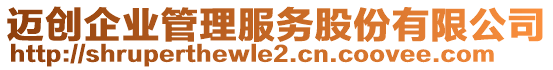 迈创企业管理服务股份有限公司
http://shruperthewle2.cn.coovee.com